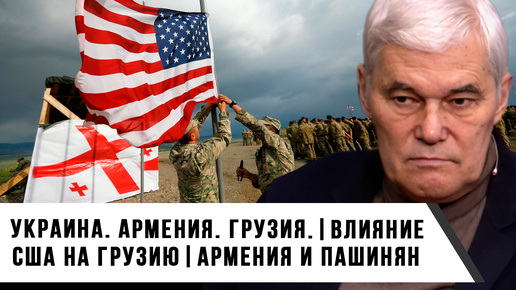 УКРАИНА. АРМЕНИЯ. ГРУЗИЯ. | ВЛИЯНИЕ США НА ГРУЗИЮ | АРМЕНИЯ И ПАШИНЯН